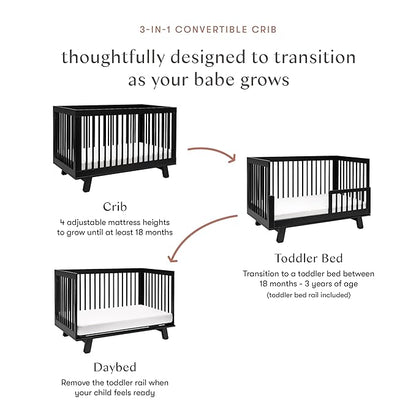 3-IN-1 CONVERTIBLE CRIB

thoughtfully designed to transition as your babe grows

Crib
4 adjustable mattress heights to grow until at least 18 months

Toddler Bed
Transition to a toddler bed between 18 months - 3 years of age
(toddler bed rail included)

Daybed
Remove the toddler rail when your child feels ready